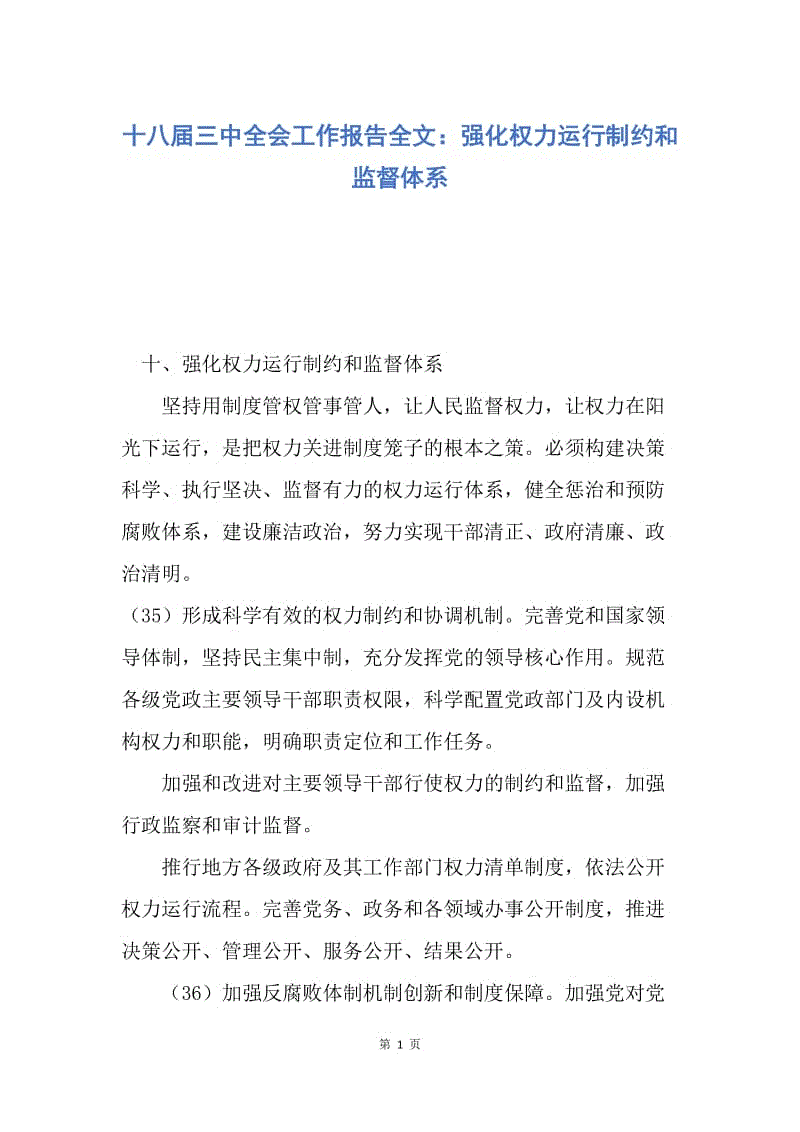 十八届三中全会工作报告全文：强化权力运行制约和监督体系

十、强化权力运行制约和监督体系

坚持用制度管权管事管人，让人民监督权力，让权力在阳光下运行，是把权力关进制度笼子的根本之策。必须构建决策科学、执行坚决、监督有力的权力运行体系，健全惩治和预防腐败体系，建设廉洁政治，努力实现干部清正、政府清廉、政治清明。

（35）形成科学有效的权力制约和协调机制。完善党和国家领导体制，坚持民主集中制，充分发挥党的领导核心作用。规范各级党政主要领导干部职责权限，科学配置党政部门及内设机构权力和职能，明确职责定位和工作任务。

加强和改进对主要领导干部行使权力的制约和监督，加强行政监察和审计监督。

推行地方各级政府及其工作部门权力清单制度，依法公开权力运行流程。完善党务、政务和各领域办事公开制度，推进决策公开、管理公开、服务公开、结果公开。

（36）加强反腐败体制机制创新和制度保障。加强党对党

第 1 页